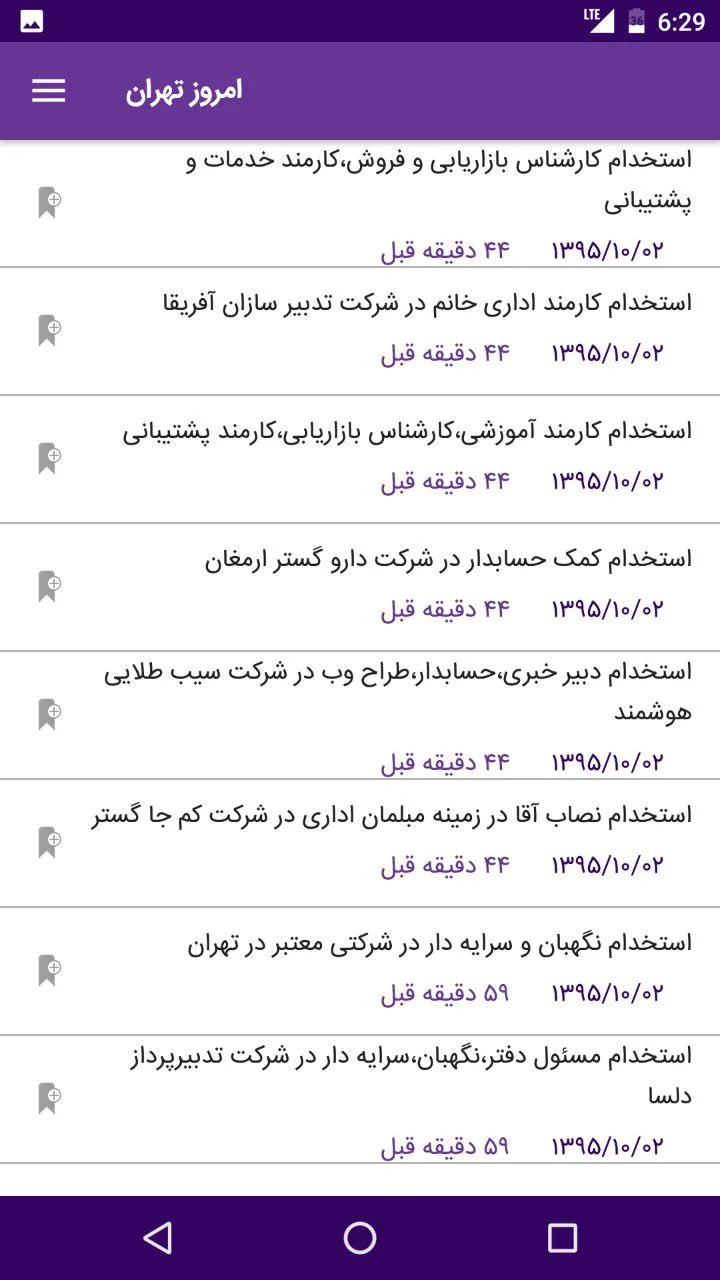 LTE 36 6:29

امروز تهران

استخدام کارشناس بازاریابی و فروش،کارمند خدمات و پشتیبانی
۱۳۹۵/۱۰/۰۲ ۴۴ دقیقه قبل

استخدام کارمند اداری خانم در شرکت تدبیر سازان آفریقا
۱۳۹۵/۱۰/۰۲ ۴۴ دقیقه قبل

استخدام کارمند آموزشی،کارشناس بازاریابی،کارمند پشتیبانی
۱۳۹۵/۱۰/۰۲ ۴۴ دقیقه قبل

استخدام کمک حسابدار در شرکت دارو گستر ارمغان
۱۳۹۵/۱۰/۰۲ ۴۴ دقیقه قبل

استخدام دبیر خبری،حسابدار،طراح وب در شرکت سیب طلایی هوشمند
۱۳۹۵/۱۰/۰۲ ۴۴ دقیقه قبل

استخدام نصاب آقا در زمینه مبلمان اداری در شرکت کم جا گستر
۱۳۹۵/۱۰/۰۲ ۴۴ دقیقه قبل

استخدام نگهبان و سرایه دار در شرکتی معتبر در تهران
۱۳۹۵/۱۰/۰۲ ۵۹ دقیقه قبل

استخدام مسئول دفتر،نگهبان،سرایه دار در شرکت تدبیرپرداز دلسا
۱۳۹۵/۱۰/۰۲ ۵۹ دقیقه قبل